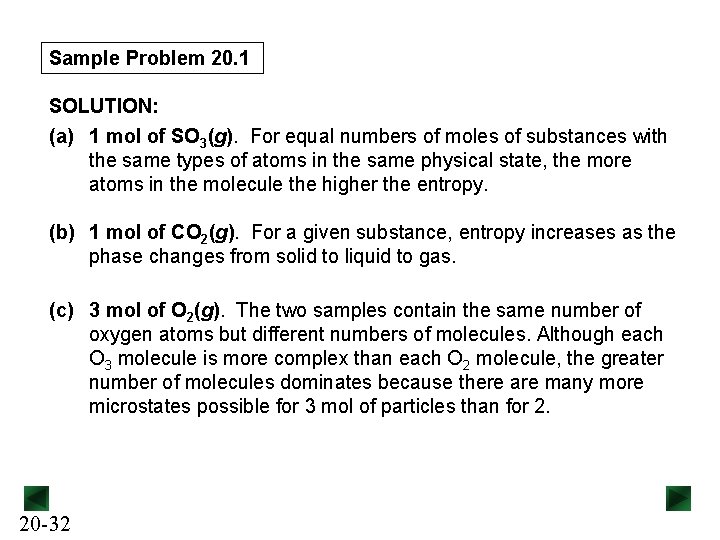 Sample Problem 20.1

SOLUTION:

(a) 1 mol of $SO_3(g)$. For equal numbers of moles of substances with the same types of atoms in the same physical state, the more atoms in the molecule the higher the entropy.

(b) 1 mol of $CO_2(g)$. For a given substance, entropy increases as the phase changes from solid to liquid to gas.

(c) 3 mol of $O_2(g)$. The two samples contain the same number of oxygen atoms but different numbers of molecules. Although each $O_3$ molecule is more complex than each $O_2$ molecule, the greater number of molecules dominates because there are many more microstates possible for 3 mol of particles than for 2.

20-32